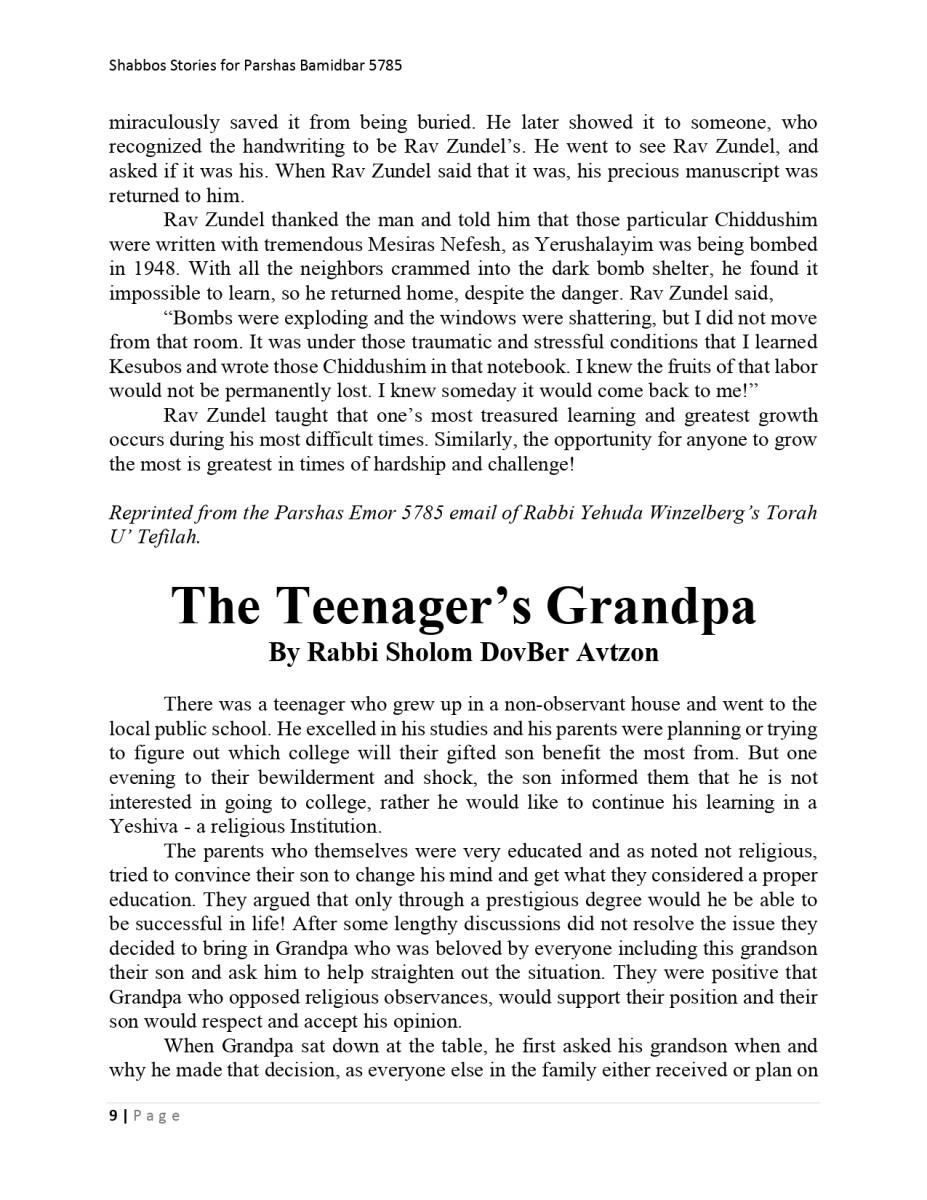 Shabbos Stories for Parshas Bamidbar 5785

miraculously saved it from being buried. He later showed it to someone, who recognized the handwriting to be Rav Zundel's. He went to see Rav Zundel, and asked if it was his. When Rav Zundel said that it was, his precious manuscript was returned to him.

Rav Zundel thanked the man and told him that those particular Chiddushim were written with tremendous Mesiras Nefesh, as Yerushalayim was being bombed in 1948. With all the neighbors crammed into the dark bomb shelter, he found it impossible to learn, so he returned home, despite the danger. Rav Zundel said,

"Bombs were exploding and the windows were shattering, but I did not move from that room. It was under those traumatic and stressful conditions that I learned Kesubos and wrote those Chiddushim in that notebook. I knew the fruits of that labor would not be permanently lost. I knew someday it would come back to me!"

Rav Zundel taught that one's most treasured learning and greatest growth occurs during his most difficult times. Similarly, the opportunity for anyone to grow the most is greatest in times of hardship and challenge!

Reprinted from the Parshas Emor 5785 email of Rabbi Yehuda Winzelberg's Torah U' Tefilah.

The Teenager's Grandpa
By Rabbi Sholom DovBer Avtzon

There was a teenager who grew up in a non-observant house and went to the local public school. He excelled in his studies and his parents were planning or trying to figure out which college will their gifted son benefit the most from. But one evening to their bewilderment and shock, the son informed them that he is not interested in going to college, rather he would like to continue his learning in a Yeshiva - a religious Institution.

The parents who themselves were very educated and as noted not religious, tried to convince their son to change his mind and get what they considered a proper education. They argued that only through a prestigious degree would he be able to be successful in life! After some lengthy discussions did not resolve the issue they decided to bring in Grandpa who was beloved by everyone including this grandson their son and ask him to help straighten out the situation. They were positive that Grandpa who opposed religious observances, would support their position and their son would respect and accept his opinion.

When Grandpa sat down at the table, he first asked his grandson when and why he made that decision, as everyone else in the family either received or plan on

9 | Page